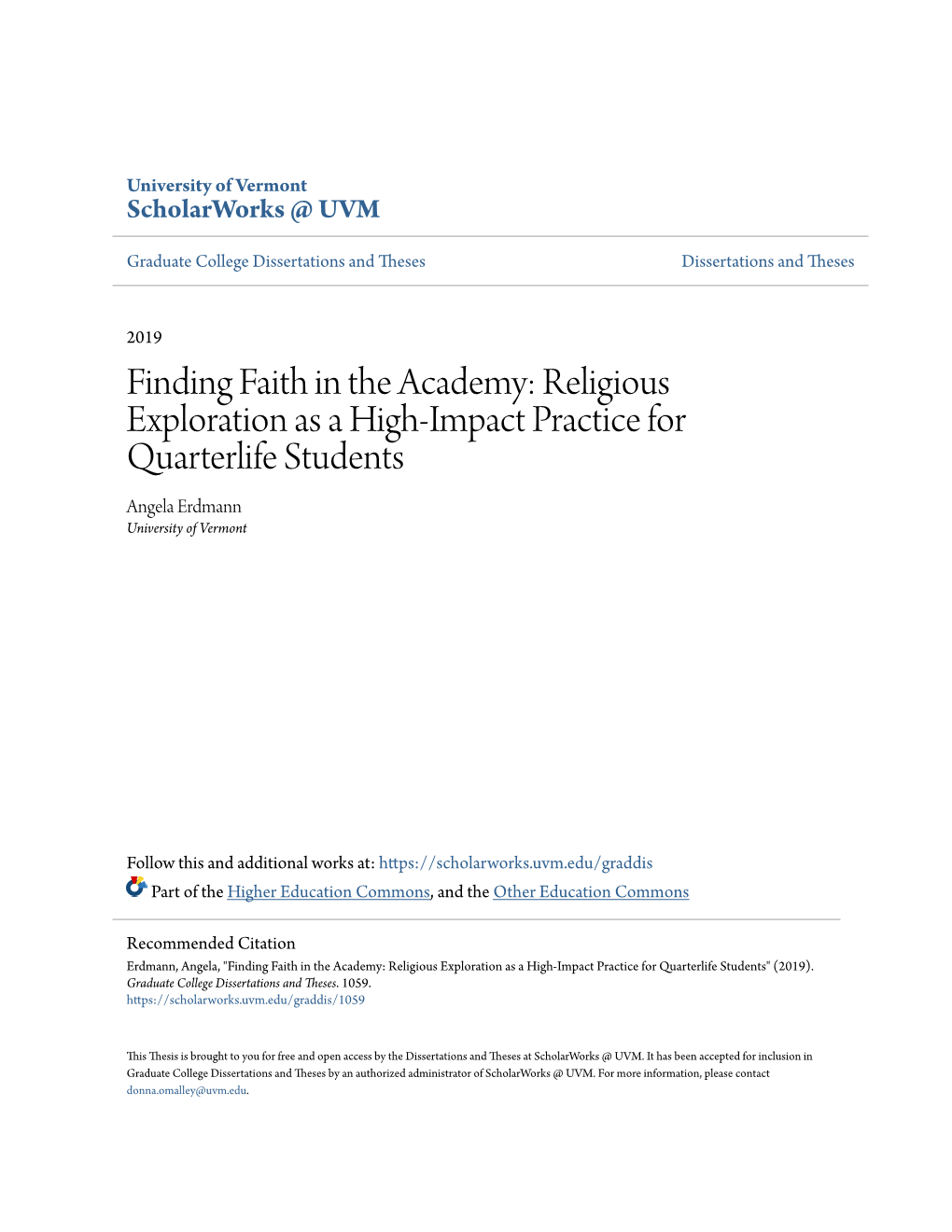 University of Vermont
ScholarWorks @ UVM

Graduate College Dissertations and Theses

Dissertations and Theses

2019

Finding Faith in the Academy: Religious Exploration as a High-Impact Practice for Quarterlife Students

Angela Erdmann
University of Vermont

Follow this and additional works at: https://scholarworks.uvm.edu/graddis

Part of the Higher Education Commons, and the Other Education Commons

Recommended Citation
Erdmann, Angela, "Finding Faith in the Academy: Religious Exploration as a High-Impact Practice for Quarterlife Students" (2019). Graduate College Dissertations and Theses. 1059.
https://scholarworks.uvm.edu/graddis/1059

This Thesis is brought to you for free and open access by the Dissertations and Theses at ScholarWorks @ UVM. It has been accepted for inclusion in Graduate College Dissertations and Theses by an authorized administrator of ScholarWorks @ UVM. For more information, please contact donna.omalley@uvm.edu.